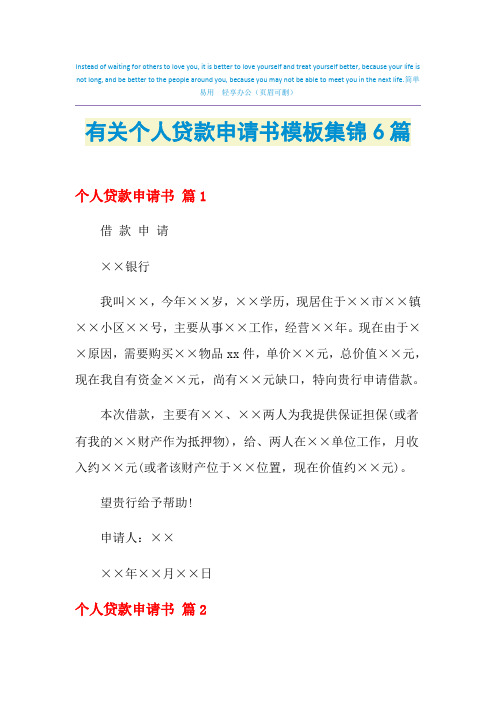 Instead of waiting for others to love you, it is better to love yourself and treat yourself better, because your life is not long, and be better to the people around you, because you may not be able to meet you in the next life.简单易用 轻享办公（页眉可删）

有关个人贷款申请书模板集锦6篇

个人贷款申请书 篇1

借 款 申 请

××银行

我叫××，今年××岁，××学历，现居住于××市××镇××小区××号，主要从事××工作，经营××年。现在由于××原因，需要购买××物品xx件，单价××元，总价值××元，现在我自有资金××元，尚有××元缺口，特向贵行申请借款。

本次借款，主要有××、××两人为我提供保证担保(或者有我的××财产作为抵押物)，给、两人在××单位工作，月收入约××元(或者该财产位于××位置，现在价值约××元)。

望贵行给予帮助!

申请人：××

××年××月××日

个人贷款申请书 篇2